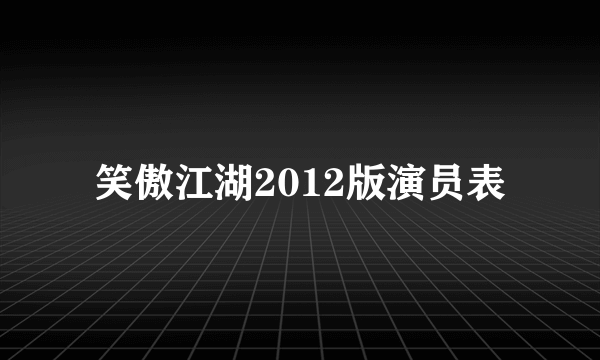 笑傲江湖2012版演员表